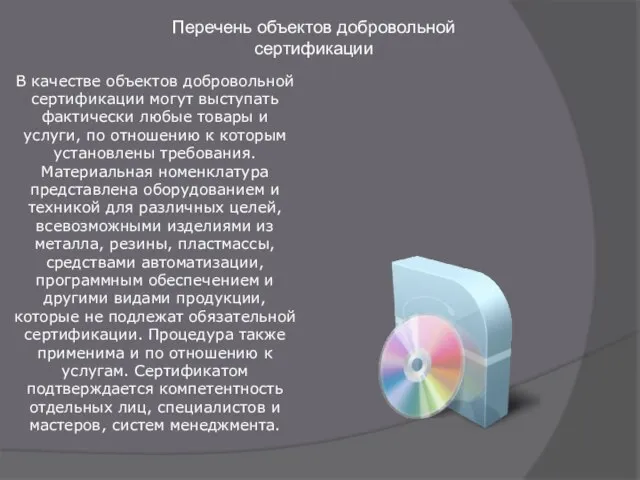 Перечень объектов добровольной сертификации

В качестве объектов добровольной сертификации могут выступать фактически любые товары и услуги, по отношению к которым установлены требования. Материальная номенклатура представлена оборудованием и техникой для различных целей, всевозможными изделиями из металла, резины, пластмассы, средствами автоматизации, программным обеспечением и другими видами продукции, которые не подлежат обязательной сертификации. Процедура также применима и по отношению к услугам. Сертификатом подтверждается компетентность отдельных лиц, специалистов и мастеров, систем менеджмента.